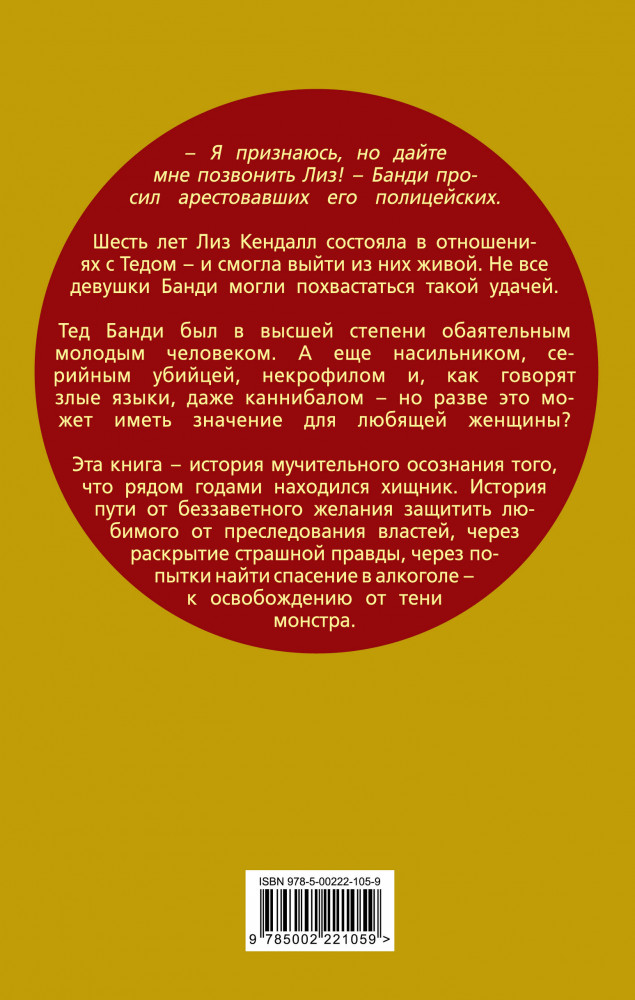 – Я признаюсь, но дайте мне позвонить Лиз! – Банди просил арестовавших его полицейских.

Шесть лет Лиз Кендалл состояла в отношениях с Тедом – и смогла выйти из них живой. Не все девушки Банди могли похвастаться такой удачей.

Тед Банди был в высшей степени обаятельным молодым человеком. А еще насильником, серийным убийцей, некрофилом и, как говорят злые языки, даже каннибалом – но разве это может иметь значение для любящей женщины?

Эта книга – история мучительного осознания того, что рядом годами находился хищник. История пути от беззаветного желания защитить любимого от преследования властей, через раскрытие страшной правды, через попытки найти спасение в алкоголе – к освобождению от тени монстра.

ISBN 978-5-00222-105-9

9 785002 221059 >